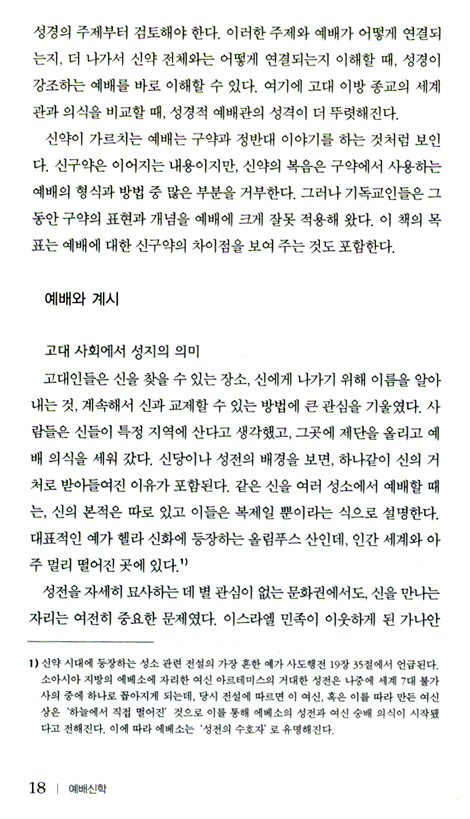 성경의 주제부터 검토해야 한다. 이러한 주제와 예배가 어떻게 연결되는지, 더 나가서 신약 전체와는 어떻게 연결되는지 이해할 때, 성경이 강조하는 예배를 바로 이해할 수 있다. 여기에 고대 이방 종교의 세계관과 의식을 비교할 때, 성경적 예배관의 성격이 더 뚜렷해진다.

신약이 가르치는 예배는 구약과 정반대 이야기를 하는 것처럼 보인다. 신구약은 이어지는 내용이지만, 신약의 복음은 구약에서 사용하는 예배의 형식과 방법 중 많은 부분을 거부한다. 그러나 기독교인들은 그동안 구약의 표현과 개념을 예배에 크게 잘못 적용해 왔다. 이 책의 목표는 예배에 대한 신구약의 차이점을 보여 주는 것도 포함한다.

예배와 계시

고대 사회에서 성지의 의미

고대인들은 신을 찾을 수 있는 장소, 신에게 나가기 위해 이름을 알아내는 것, 계속해서 신과 교제할 수 있는 방법에 큰 관심을 기울였다. 사람들은 신들이 특정 지역에 산다고 생각했고, 그곳에 제단을 올리고 예배 의식을 세워 갔다. 신당이나 성전의 배경을 보면, 하나같이 신의 거처로 받아들여진 이유가 포함된다. 같은 신을 여러 성소에서 예배할 때는, 신의 본적은 따로 있고 이들은 복제일 뿐이라는 식으로 설명한다. 대표적인 예가 헬라 신화에 등장하는 올림푸스 산인데, 인간 세계와 아주 멀리 떨어진 곳에 있다.$^{1)}$

성전을 자세히 묘사하는 데 별 관심이 없는 문화권에서도, 신을 만나는 자리는 여전히 중요한 문제였다. 이스라엘 민족이 이웃하게 된 가나안

1) 신약 시대에 등장하는 성소 관련 전설의 가장 흔한 예가 사도행전 19장 35절에서 언급된다. 소아시아 지방의 에베소에 자리한 여신 아르테미스의 거대한 성전은 나중에 세계 7대 불가사의 중에 하나로 꼽아지게 되는데, 당시 전설에 따르면 이 여신, 혹은 이를 따라 만든 여신상은 '하늘에서 직접 떨어진' 것으로 이를 통해 에베소의 성전과 여신 숭배 의식이 시작됐다고 전해진다. 이에 따라 에베소는 '성전의 수호자'로 유명해진다.

18 | 예배신학